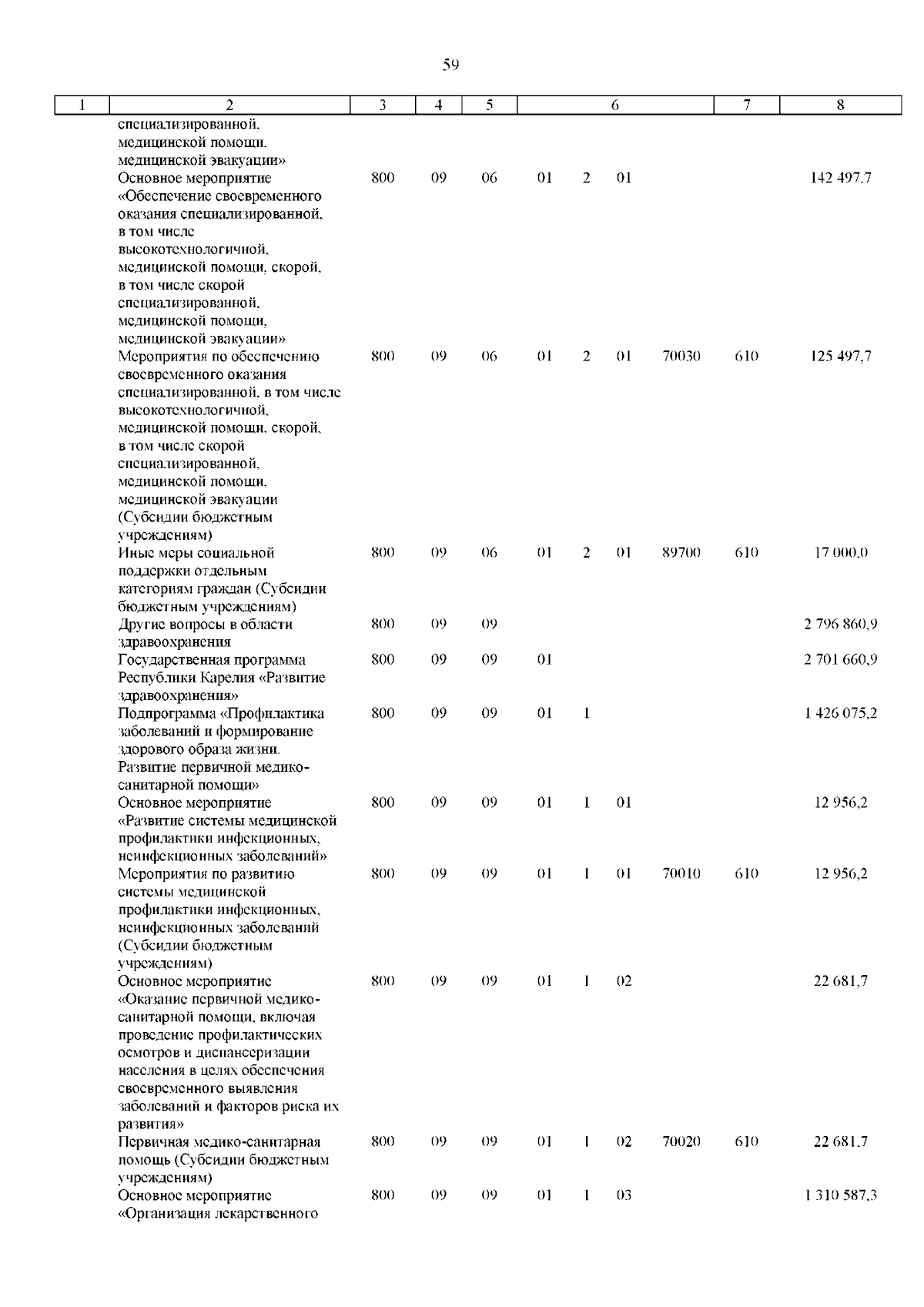 59

| 1 | 2 | 3 | 4 | 5 | 6 | 7 | 8 |
|---|---|---|---|---|---|---|---|
| | специализированной, медицинской помощи, медицинской эвакуации» | | | | | | |
| | Основное мероприятие «Обеспечение своевременного оказания специализированной, в том числе высокотехнологичной, медицинской помощи, скорой, в том числе скорой специализированной, медицинской помощи, медицинской эвакуации» | 800 | 09 | 06 | 01 2 01 | | 142 497,7 |
| | Мероприятия по обеспечению своевременного оказания специализированной, в том числе высокотехнологичной, медицинской помощи, скорой, в том числе скорой специализированной, медицинской помощи, медицинской эвакуации (Субсидии бюджетным учреждениям) | 800 | 09 | 06 | 01 2 01 70030 | 610 | 125 497,7 |
| | Иные меры социальной поддержки отдельным категориям граждан (Субсидии бюджетным учреждениям) | 800 | 09 | 06 | 01 2 01 89700 | 610 | 17 000,0 |
| | Другие вопросы в области здравоохранения | 800 | 09 | 09 | | | 2 796 860,9 |
| | Государственная программа Республики Карелия «Развитие здравоохранения» | 800 | 09 | 09 | 01 | | 2 701 660,9 |
| | Подпрограмма «Профилактика заболеваний и формирование здорового образа жизни. Развитие первичной медико-санитарной помощи» | 800 | 09 | 09 | 01 1 | | 1 426 075,2 |
| | Основное мероприятие «Развитие системы медицинской профилактики инфекционных, неинфекционных заболеваний» | 800 | 09 | 09 | 01 1 01 | | 12 956,2 |
| | Мероприятия по развитию системы медицинской профилактики инфекционных, неинфекционных заболеваний (Субсидии бюджетным учреждениям) | 800 | 09 | 09 | 01 1 01 70010 | 610 | 12 956,2 |
| | Основное мероприятие «Оказание первичной медико-санитарной помощи, включая проведение профилактических осмотров и диспансеризации населения в целях обеспечения своевременного выявления заболеваний и факторов риска их развития» | 800 | 09 | 09 | 01 1 02 | | 22 681,7 |
| | Первичная медико-санитарная помощь (Субсидии бюджетным учреждениям) | 800 | 09 | 09 | 01 1 02 70020 | 610 | 22 681,7 |
| | Основное мероприятие «Организация лекарственного | 800 | 09 | 09 | 01 1 03 | | 1 310 587,3 |